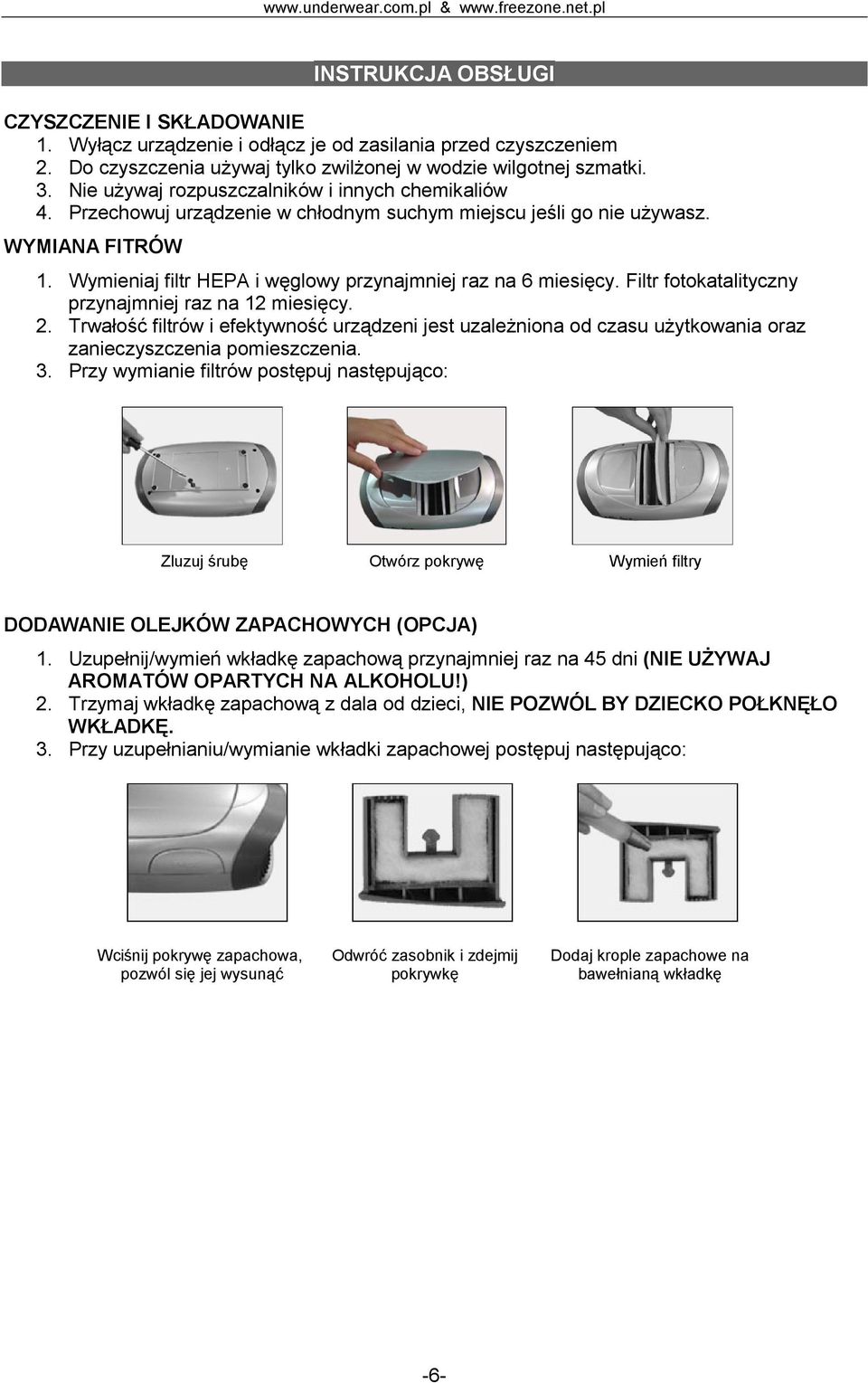 www.underwear.com.pl & www.freezone.net.pl

INSTRUKCJA OBSŁUGI

CZYSZCZENIE I SKŁADOWANIE
1. Wyłącz urządzenie i odłącz je od zasilania przed czyszczeniem
2. Do czyszczenia używaj tylko zwilżonej w wodzie wilgotnej szmatki.
3. Nie używaj rozpuszczalników i innych chemikaliów
4. Przechowuj urządzenie w chłodnym suchym miejscu jeśli go nie używasz.

WYMIANA FITRÓW
1. Wymieniaj filtr HEPA i węglowy przynajmniej raz na 6 miesięcy. Filtr fotokatalityczny przynajmniej raz na 12 miesięcy.
2. Trwałość filtrów i efektywność urządzeni jest uzależniona od czasu użytkowania oraz zanieczyszczenia pomieszczenia.
3. Przy wymianie filtrów postępuj następująco:

Zluzuj śrubę

Otwórz pokrywę

Wymień filtry

DODAWANIE OLEJKÓW ZAPACHOWYCH (OPCJA)
1. Uzupełnij/wymień wkładkę zapachową przynajmniej raz na 45 dni (NIE UŻYWAJ AROMATÓW OPARTYCH NA ALKOHOLU!)
2. Trzymaj wkładkę zapachową z dala od dzieci, NIE POZWÓL BY DZIECKO POŁKNĘŁO WKŁADKĘ.
3. Przy uzupełnianiu/wymianie wkładki zapachowej postępuj następująco:

Wciśnij pokrywę zapachowa, pozwól się jej wysunąć

Odwróć zasobnik i zdejmij pokrywkę

Dodaj krople zapachowe na bawełnianą wkładkę

-6-